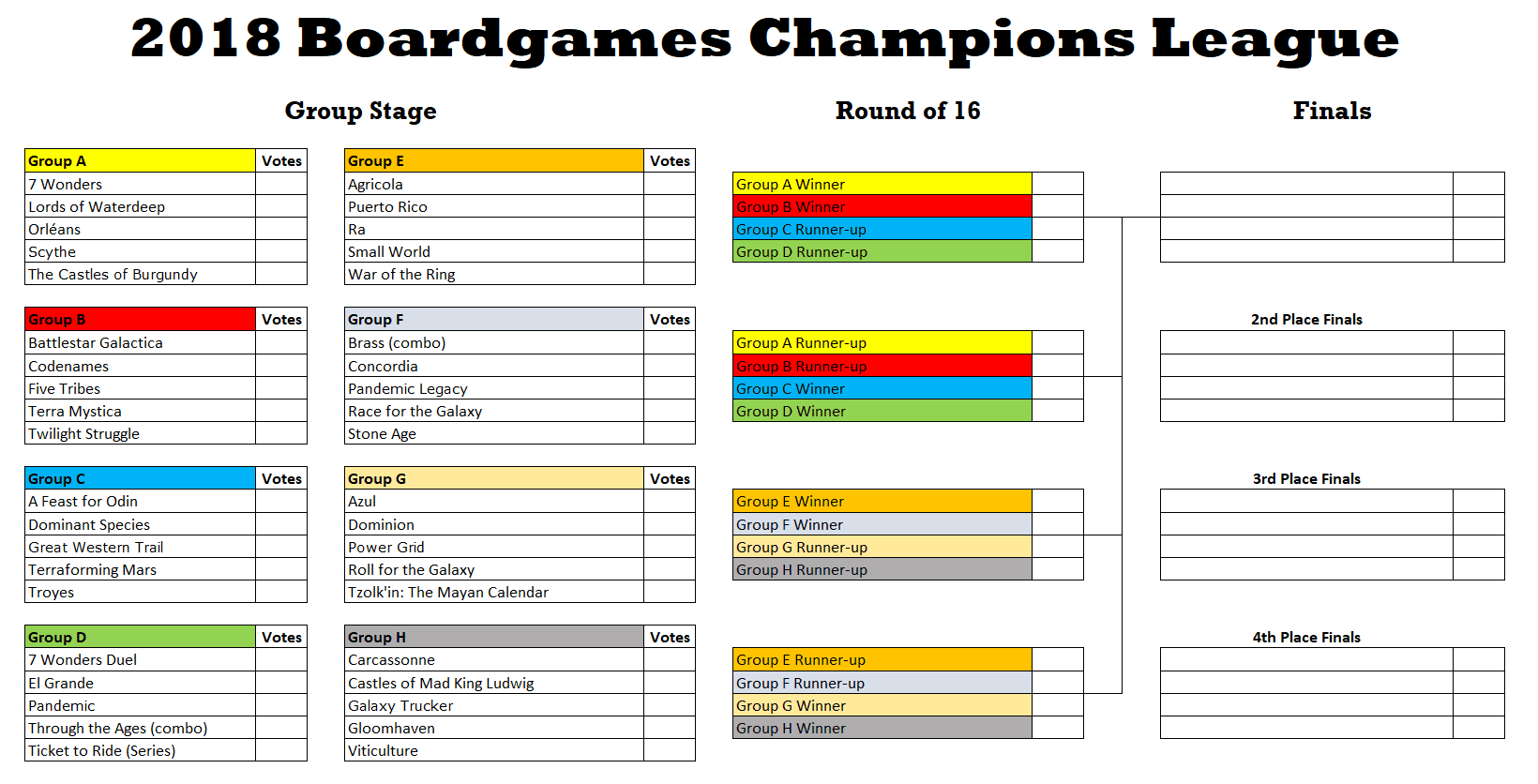 2018 Boardgames Champions League

Group Stage

| Group A | Votes |
|---|---|
| 7 Wonders | |
| Lords of Waterdeep | |
| Orléans | |
| Scythe | |
| The Castles of Burgundy | |

| Group B | Votes |
|---|---|
| Battlestar Galactica | |
| Codenames | |
| Five Tribes | |
| Terra Mystica | |
| Twilight Struggle | |

| Group C | Votes |
|---|---|
| A Feast for Odin | |
| Dominant Species | |
| Great Western Trail | |
| Terraforming Mars | |
| Troyes | |

| Group D | Votes |
|---|---|
| 7 Wonders Duel | |
| El Grande | |
| Pandemic | |
| Through the Ages (combo) | |
| Ticket to Ride (Series) | |

| Group E | Votes |
|---|---|
| Agricola | |
| Puerto Rico | |
| Ra | |
| Small World | |
| War of the Ring | |

| Group F | Votes |
|---|---|
| Brass (combo) | |
| Concordia | |
| Pandemic Legacy | |
| Race for the Galaxy | |
| Stone Age | |

| Group G | Votes |
|---|---|
| Azul | |
| Dominion | |
| Power Grid | |
| Roll for the Galaxy | |
| Tzolk'in: The Mayan Calendar | |

| Group H | Votes |
|---|---|
| Carcassonne | |
| Castles of Mad King Ludwig | |
| Galaxy Trucker | |
| Gloomhaven | |
| Viticulture | |

Round of 16

| Group A Winner | |
|---|---|
| Group B Winner | |
| Group C Runner-up | |
| Group D Runner-up | |

| Group A Runner-up | |
|---|---|
| Group B Runner-up | |
| Group C Winner | |
| Group D Winner | |

| Group E Winner | |
|---|---|
| Group F Winner | |
| Group G Runner-up | |
| Group H Runner-up | |

| Group E Runner-up | |
|---|---|
| Group F Runner-up | |
| Group G Winner | |
| Group H Winner | |

Finals

2nd Place Finals

3rd Place Finals

4th Place Finals